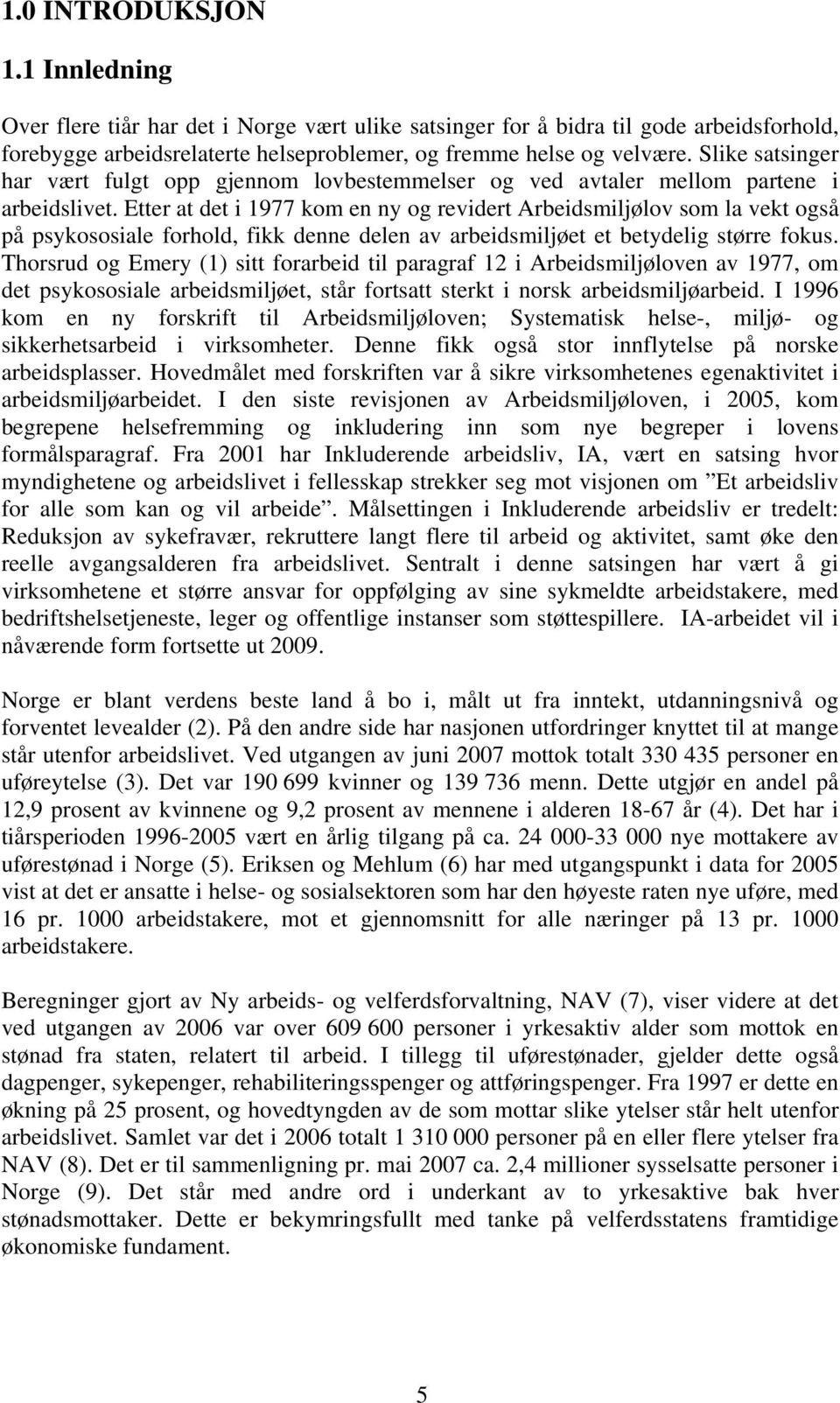 1.0 INTRODUKSJON

1.1 Innledning

Over flere tiår har det i Norge vært ulike satsinger for å bidra til gode arbeidsforhold, forebygge arbeidsrelaterte helseproblemer, og fremme helse og velvære. Slike satsinger har vært fulgt opp gjennom lovbestemmelser og ved avtaler mellom partene i arbeidslivet. Etter at det i 1977 kom en ny og revidert Arbeidsmiljølov som la vekt også på psykososiale forhold, fikk denne delen av arbeidsmiljøet et betydelig større fokus. Thorsrud og Emery (1) sitt forarbeid til paragraf 12 i Arbeidsmiljøloven av 1977, om det psykososiale arbeidsmiljøet, står fortsatt sterkt i norsk arbeidsmiljøarbeid. I 1996 kom en ny forskrift til Arbeidsmiljøloven; Systematisk helse-, miljø- og sikkerhetsarbeid i virksomheter. Denne fikk også stor innflytelse på norske arbeidsplasser. Hovedmålet med forskriften var å sikre virksomhetenes egenaktivitet i arbeidsmiljøarbeidet. I den siste revisjonen av Arbeidsmiljøloven, i 2005, kom begrepene helsefremming og inkludering inn som nye begreper i lovens formålsparagraf. Fra 2001 har Inkluderende arbeidsliv, IA, vært en satsing hvor myndighetene og arbeidslivet i fellesskap strekker seg mot visjonen om ”Et arbeidsliv for alle som kan og vil arbeide”. Målsettingen i Inkluderende arbeidsliv er tredelt: Reduksjon av sykefravær, rekruttere langt flere til arbeid og aktivitet, samt øke den reelle avgangsalderen fra arbeidslivet. Sentralt i denne satsingen har vært å gi virksomhetene et større ansvar for oppfølging av sine sykmeldte arbeidstakere, med bedriftshelsetjeneste, leger og offentlige instanser som støttespillere. IA-arbeidet vil i nåværende form fortsette ut 2009.

Norge er blant verdens beste land å bo i, målt ut fra inntekt, utdanningsnivå og forventet levealder (2). På den andre side har nasjonen utfordringer knyttet til at mange står utenfor arbeidslivet. Ved utgangen av juni 2007 mottok totalt 330 435 personer en uføreytelse (3). Det var 190 699 kvinner og 139 736 menn. Dette utgjør en andel på 12,9 prosent av kvinnene og 9,2 prosent av mennene i alderen 18-67 år (4). Det har i tiårsperioden 1996-2005 vært en årlig tilgang på ca. 24 000-33 000 nye mottakere av uførestønad i Norge (5). Eriksen og Mehlum (6) har med utgangspunkt i data for 2005 vist at det er ansatte i helse- og sosialsektoren som har den høyeste raten nye uføre, med 16 pr. 1000 arbeidstakere, mot et gjennomsnitt for alle næringer på 13 pr. 1000 arbeidstakere.

Beregninger gjort av Ny arbeids- og velferdsforvaltning, NAV (7), viser videre at det ved utgangen av 2006 var over 609 600 personer i yrkesaktiv alder som mottok en stønad fra staten, relatert til arbeid. I tillegg til uførestønader, gjelder dette også dagpenger, sykepenger, rehabiliteringsspenger og attføringspenger. Fra 1997 er dette en økning på 25 prosent, og hovedtyngden av de som mottar slike ytelser står helt utenfor arbeidslivet. Samlet var det i 2006 totalt 1 310 000 personer på en eller flere ytelser fra NAV (8). Det er til sammenligning pr. mai 2007 ca. 2,4 millioner sysselsatte personer i Norge (9). Det står med andre ord i underkant av to yrkesaktive bak hver stønadsmottaker. Dette er bekymringsfullt med tanke på velferdsstatens framtidige økonomiske fundament.

5